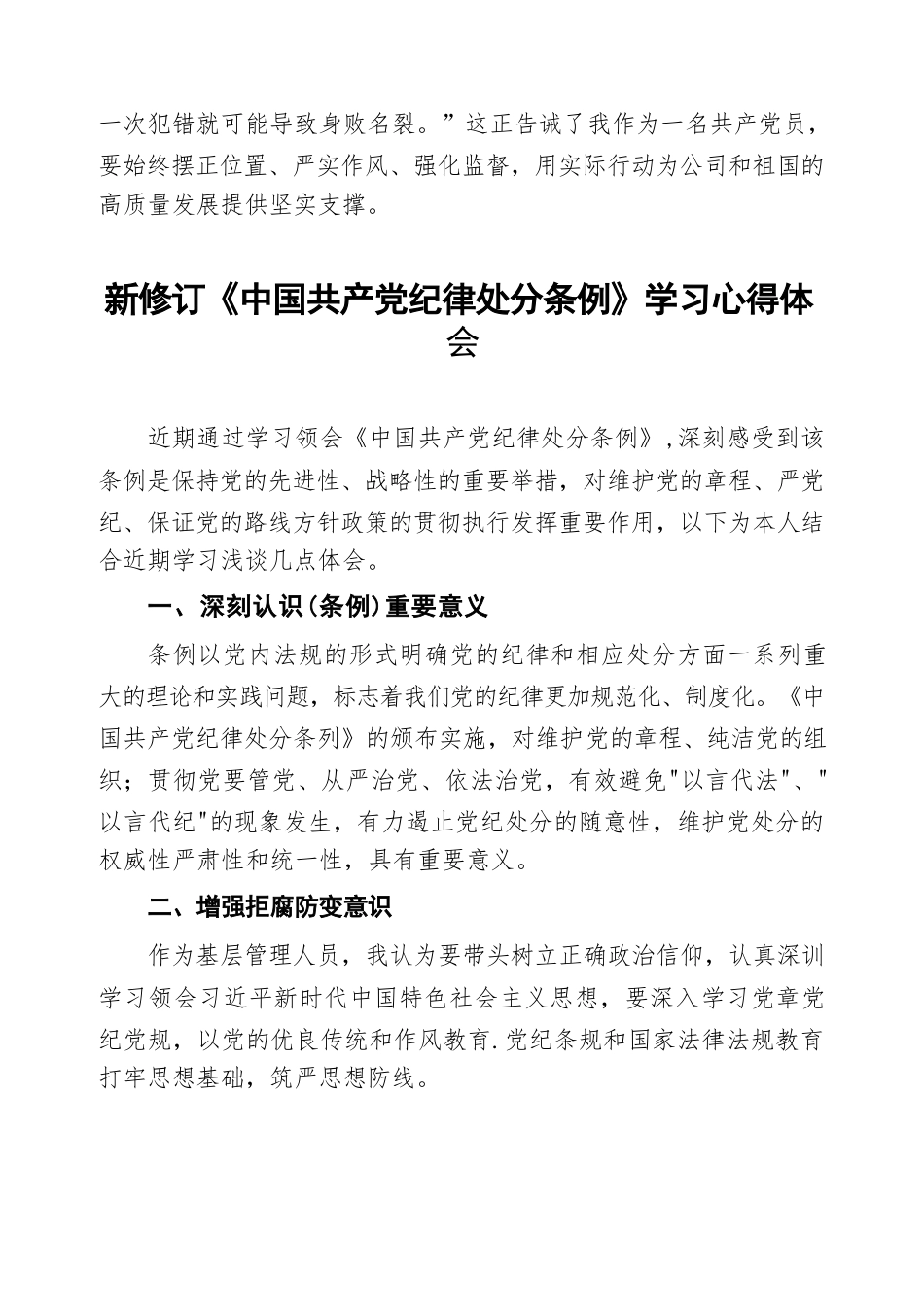 一次犯错就可能导致身败名裂。”这正告诫了我作为一名共产党员，要始终摆正位置、严实作风、强化监督，用实际行动为公司和祖国的高质量发展提供坚实支撑。

新修订《中国共产党纪律处分条例》学习心得体会

近期通过学习领会《中国共产党纪律处分条例》,深刻感受到该条例是保持党的先进性、战略性的重要举措，对维护党的章程、严党纪、保证党的路线方针政策的贯彻执行发挥重要作用，以下为本人结合近期学习浅谈几点体会。

一、深刻认识(条例)重要意义

条例以党内法规的形式明确党的纪律和相应处分方面一系列重大的理论和实践问题，标志着我们党的纪律更加规范化、制度化。《中国共产党纪律处分条列》的颁布实施，对维护党的章程、纯洁党的组织；贯彻党要管党、从严治党、依法治党，有效避免"以言代法"、"以言代纪"的现象发生，有力遏止党纪处分的随意性，维护党处分的权威性严肃性和统一性，具有重要意义。

二、增强拒腐防变意识

作为基层管理人员，我认为要带头树立正确政治信仰，认真深训学习领会习近平新时代中国特色社会主义思想，要深入学习党章党纪党规，以党的优良传统和作风教育.党纪条规和国家法律法规教育打牢思想基础，筑严思想防线。